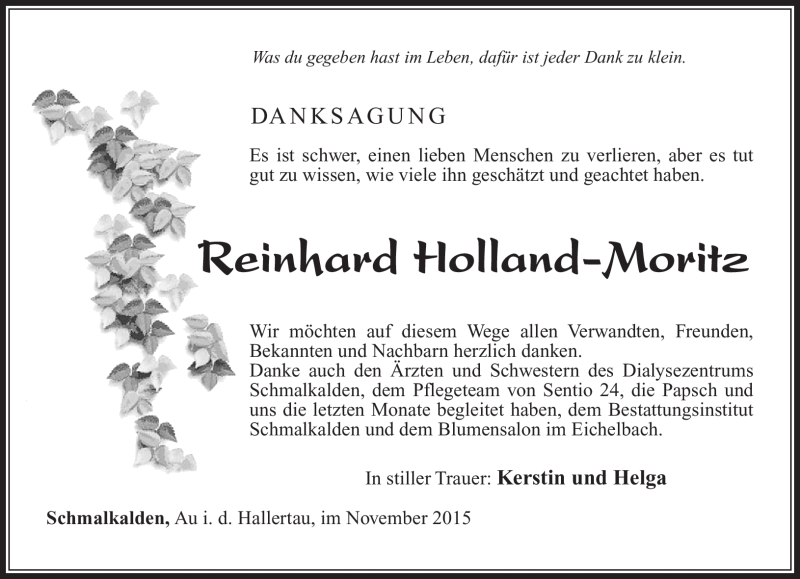 Was du gegeben hast im Leben, dafür ist jeder Dank zu klein.

DANKSAGUNG

Es ist schwer, einen lieben Menschen zu verlieren, aber es tut gut zu wissen, wie viele ihn geschätzt und geachtet haben.

Reinhard Holland-Moritz

Wir möchten auf diesem Wege allen Verwandten, Freunden, Bekannten und Nachbarn herzlich danken.
Danke auch den Ärzten und Schwestern des Dialysezentrums Schmalkalden, dem Pflegeteam von Sentio 24, die Papsch und uns die letzten Monate begleitet haben, dem Bestattungsinstitut Schmalkalden und dem Blumensalon im Eichelbach.

In stiller Trauer: Kerstin und Helga

Schmalkalden, Au i. d. Hallertau, im November 2015